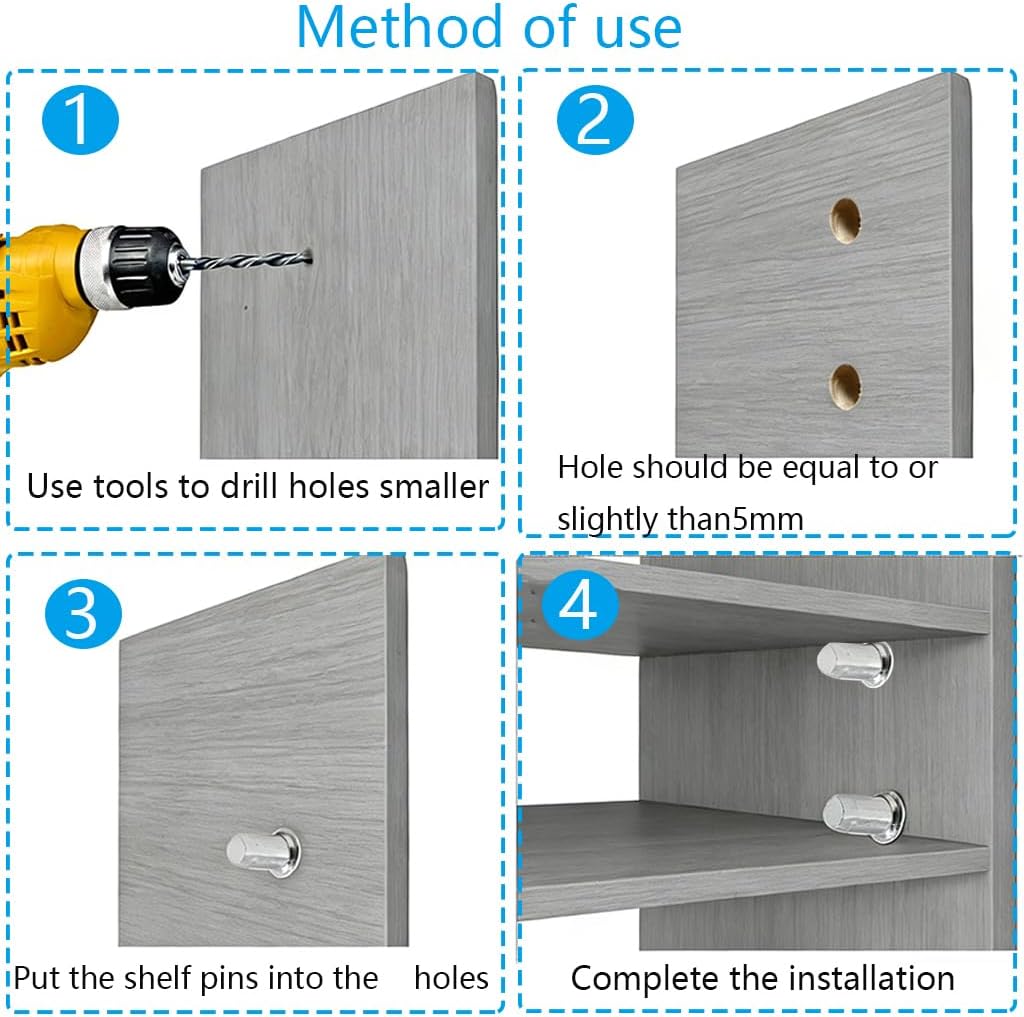 Method of use

1

Use tools to drill holes smaller

2

Hole should be equal to or slightly than5mm

3

Put the shelf pins into the holes

4

Complete the installation